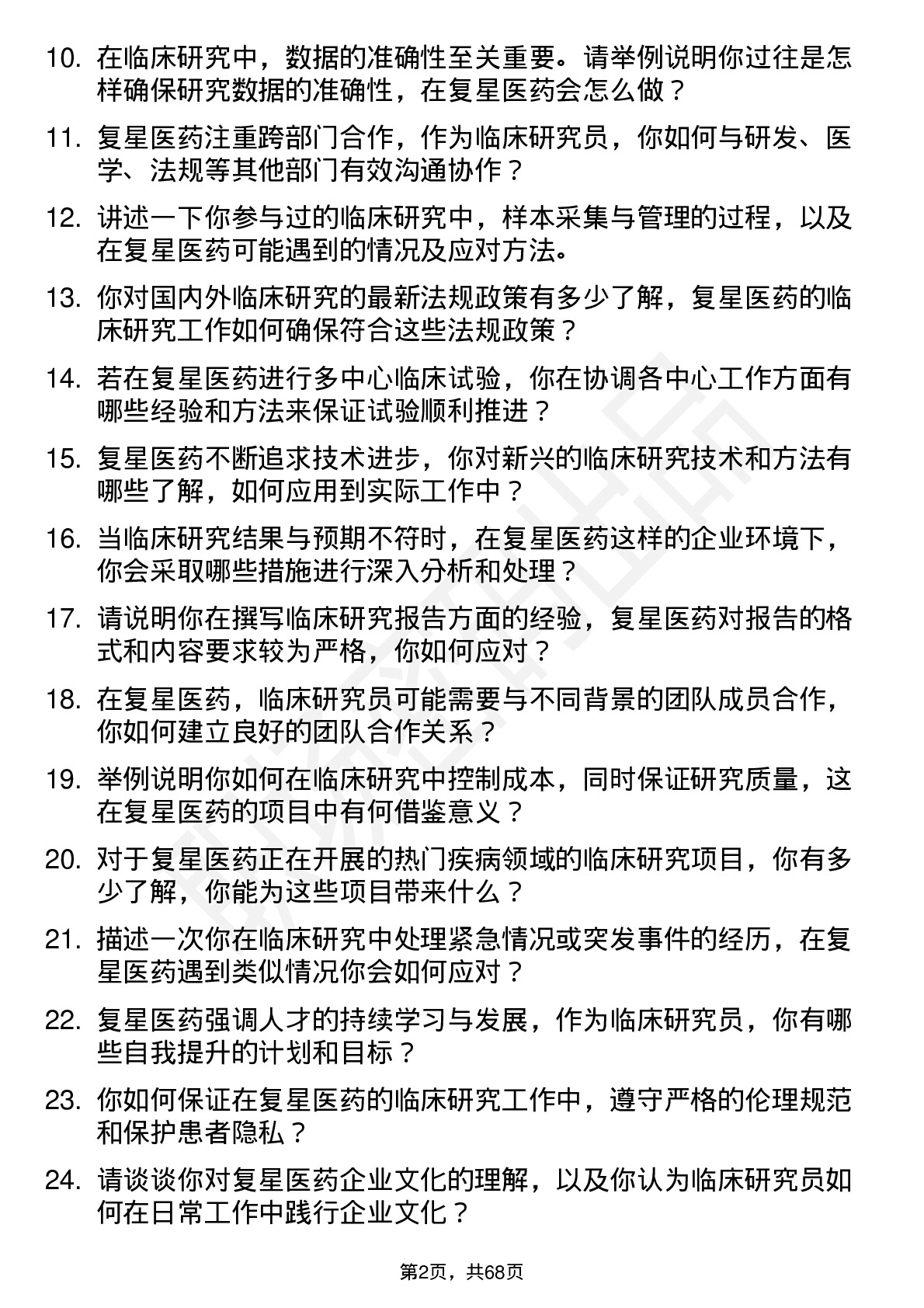 10. 在临床研究中，数据的准确性至关重要。请举例说明你过往是怎样确保研究数据的准确性，在复星医药会怎么做？

11. 复星医药注重跨部门合作，作为临床研究员，你如何与研发、医学、法规等其他部门有效沟通协作？

12. 讲述一下你参与过的临床研究中，样本采集与管理的过程，以及在复星医药可能遇到的情况及应对方法。

13. 你对国内外临床研究的最新法规政策有多少了解，复星医药的临床研究工作如何确保符合这些法规政策？

14. 若在复星医药进行多中心临床试验，你在协调各中心工作方面有哪些经验和方法来保证试验顺利推进？

15. 复星医药不断追求技术进步，你对新兴的临床研究技术和方法有哪些了解，如何应用到实际工作中？

16. 当临床研究结果与预期不符时，在复星医药这样的企业环境下，你会采取哪些措施进行深入分析和处理？

17. 请说明你在撰写临床研究报告方面的经验，复星医药对报告的格式和内容要求较为严格，你如何应对？

18. 在复星医药，临床研究员可能需要与不同背景的团队成员合作，你如何建立良好的团队合作关系？

19. 举例说明你如何在临床研究中控制成本，同时保证研究质量，这在复星医药的项目中有何借鉴意义？

20. 对于复星医药正在开展的热门疾病领域的临床研究项目，你有多少了解，你能为这些项目带来什么？

21. 描述一次你在临床研究中处理紧急情况或突发事件的经历，在复星医药遇到类似情况你会如何应对？

22. 复星医药强调人才的持续学习与发展，作为临床研究员，你有哪些自我提升的计划和目标？

23. 你如何保证在复星医药的临床研究工作中，遵守严格的伦理规范和保护患者隐私？

24. 请谈谈你对复星医药企业文化的理解，以及你认为临床研究员如何在日常工作中践行企业文化？

第2页，共68页